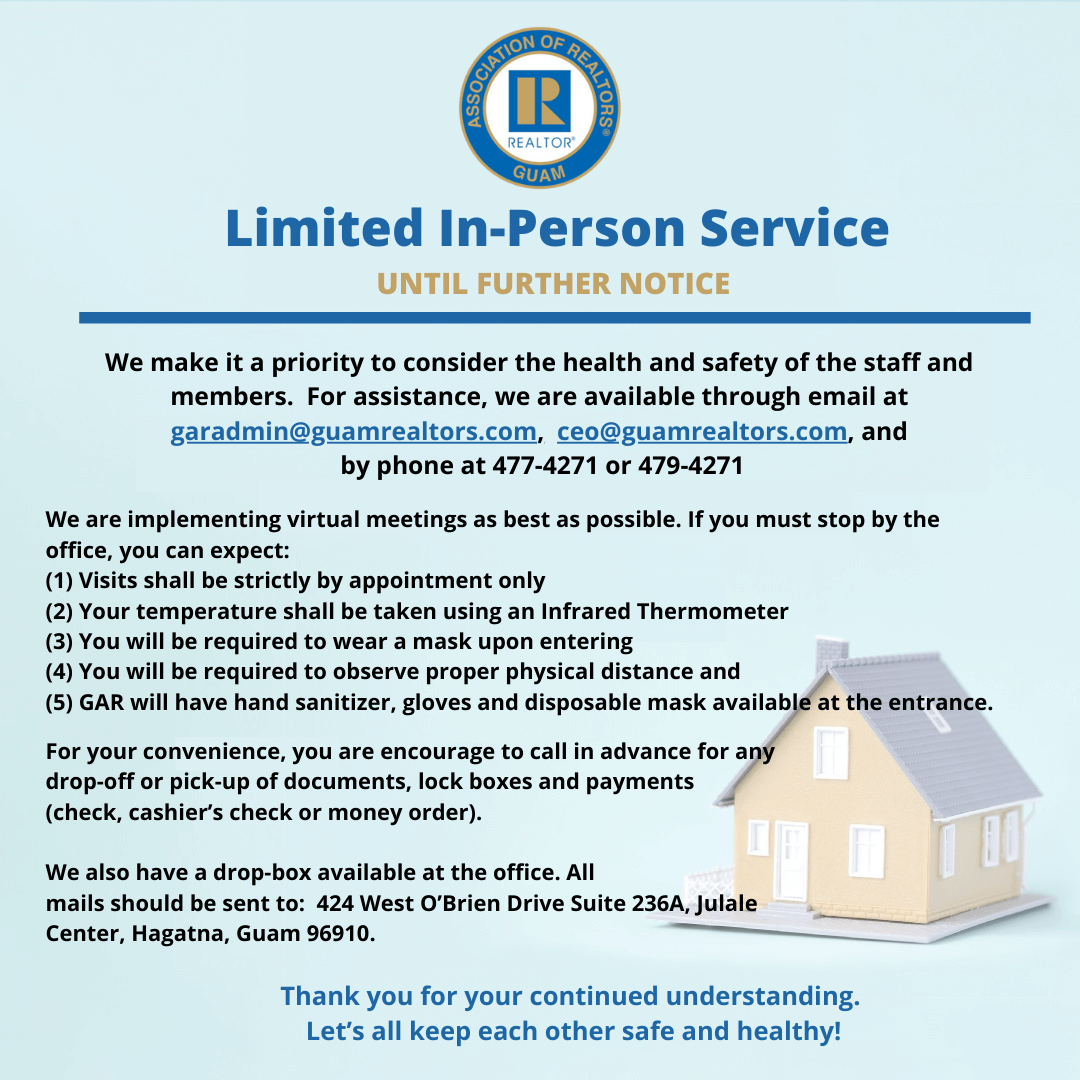 ASSOCIATION OF REALTORS®
R
REALTOR®
GUAM

Limited In-Person Service

UNTIL FURTHER NOTICE

We make it a priority to consider the health and safety of the staff and members. For assistance, we are available through email at garadmin@guamrealtors.com, ceo@guamrealtors.com, and by phone at 477-4271 or 479-4271

We are implementing virtual meetings as best as possible. If you must stop by the office, you can expect:
(1) Visits shall be strictly by appointment only
(2) Your temperature shall be taken using an Infrared Thermometer
(3) You will be required to wear a mask upon entering
(4) You will be required to observe proper physical distance and
(5) GAR will have hand sanitizer, gloves and disposable mask available at the entrance.

For your convenience, you are encourage to call in advance for any drop-off or pick-up of documents, lock boxes and payments (check, cashier's check or money order).

We also have a drop-box available at the office. All mails should be sent to: 424 West O'Brien Drive Suite 236A, Julale Center, Hagatna, Guam 96910.

Thank you for your continued understanding.
Let's all keep each other safe and healthy!